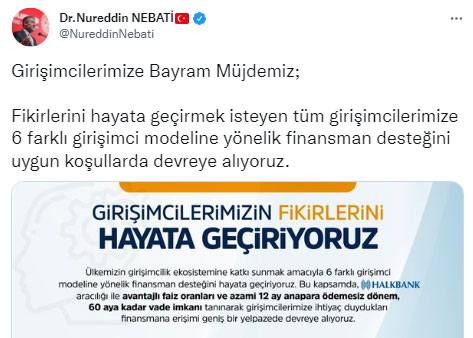 Dr.Nureddin NEBATİ
@NureddinNebati

Girişimcilerimize Bayram Müjdemiz;

Fikirlerini hayata geçirmek isteyen tüm girişimcilerimize 6 farklı girişimci modeline yönelik finansman desteğini uygun koşullarda devreye alıyoruz.

GİRİŞİMCİLERİMİZİN FİKİRLERİNİ
HAYATA GEÇİRİYORUZ

Ülkemizin girişimcilik ekosistemine katkı sunmak amacıyla 6 farklı girişimci modeline yönelik finansman desteğini hayata geçiriyoruz. Bu kapsamda, HALKBANK aracılığı ile avantajlı faiz oranları ve azami 12 ay anapara ödemesiz dönem, 60 aya kadar vade imkanı tanınarak girişimcilerimize ihtiyaç duydukları finansmana erişimi geniş bir yelpazede devreye alıyoruz.